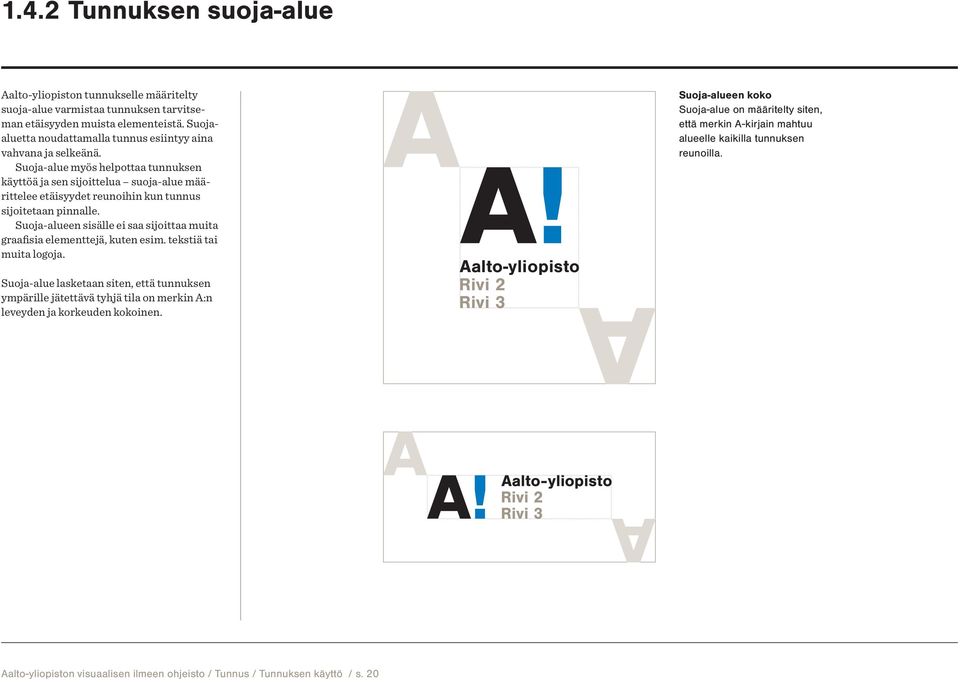 1.4.2 Tunnuksen suoja-alue

Aalto-yliopiston tunnukselle määritelty suoja-alue varmistaa tunnuksen tarvitseman etäisyyden muista elementeistä. Suoja-aluetta noudattamalla tunnus esiintyy aina vahvana ja selkeänä.

Suoja-alue myös helpottaa tunnuksen käyttöä ja sen sijoittelua – suoja-alue määrittelee etäisyydet reunoihin kun tunnus sijoitetaan pinnalle.

Suoja-alueen sisälle ei saa sijoittaa muita graafisia elementtejä, kuten esim. tekstiä tai muita logoja.

Suoja-alue lasketaan siten, että tunnuksen ympärille jätettävä tyhjä tila on merkin A:n leveyden ja korkeuden kokoinen.

A

A!
Aalto-yliopisto
Rivi 2
Rivi 3

A

A

A!
Aalto-yliopisto
Rivi 2
Rivi 3

A

Suoja-alueen koko
Suoja-alue on määritelty siten, että merkin A-kirjain mahtuu alueelle kaikilla tunnuksen reunoilla.

Aalto-yliopiston visuaalisen ilmeen ohjeisto / Tunnus / Tunnuksen käyttö / s. 20